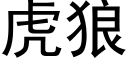 虎狼